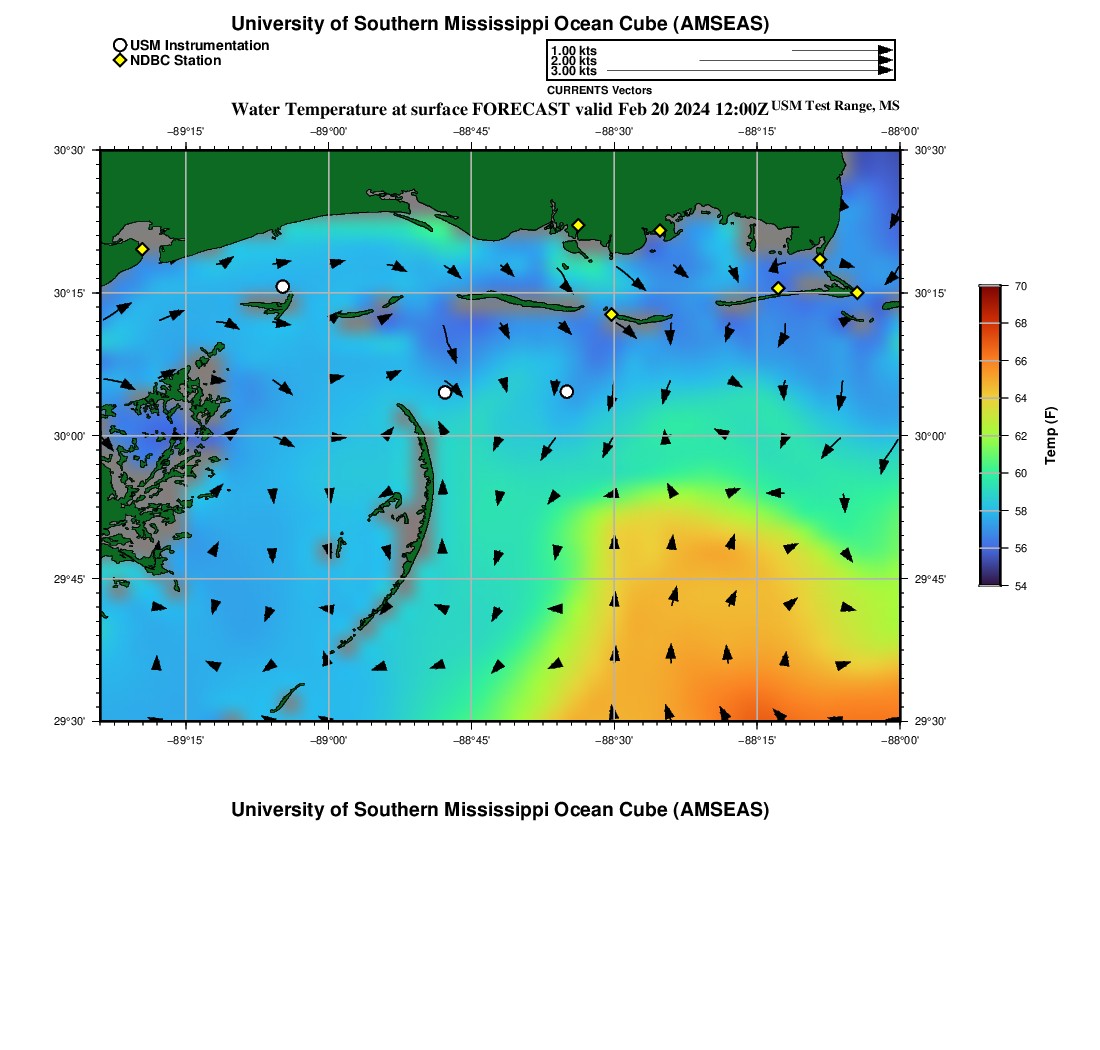 University of Southern Mississippi Ocean Cube (AMSEAS)

USM Instrumentation
NDBC Station

1.00 kts
2.00 kts
3.00 kts
CURRENTS Vectors

Water Temperature at surface FORECAST valid Feb 20 2024 12:00Z USM Test Range, MS

−89°15' −89°00' −88°45' −88°30' −88°15' −88°00'

30°30' 30°15' 30°00' 29°45' 29°30'

30°30' 30°15' 30°00' 29°45' 29°30'

−89°15' −89°00' −88°45' −88°30' −88°15' −88°00'

70 68 66 64 62 60 58 56 54

Temp (F)

University of Southern Mississippi Ocean Cube (AMSEAS)